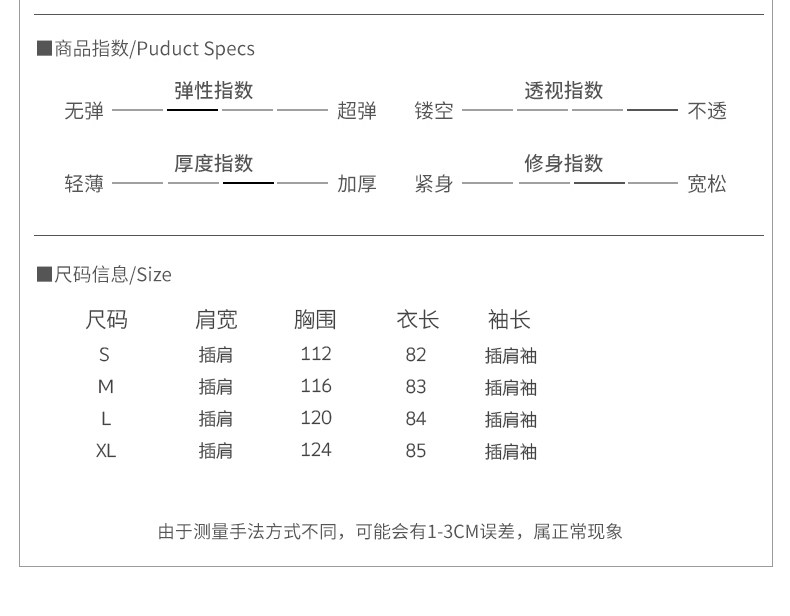 ■商品指数/Puduct Specs

弹性指数
无弹 超弹

透视指数
镂空 不透

厚度指数
轻薄 加厚

修身指数
紧身 宽松

■尺码信息/Size

| 尺码 | 肩宽 | 胸围 | 衣长 | 袖长 |
|---|---|---|---|---|
| S | 插肩 | 112 | 82 | 插肩袖 |
| M | 插肩 | 116 | 83 | 插肩袖 |
| L | 插肩 | 120 | 84 | 插肩袖 |
| XL | 插肩 | 124 | 85 | 插肩袖 |

由于测量手法方式不同，可能会有1-3CM误差，属正常现象